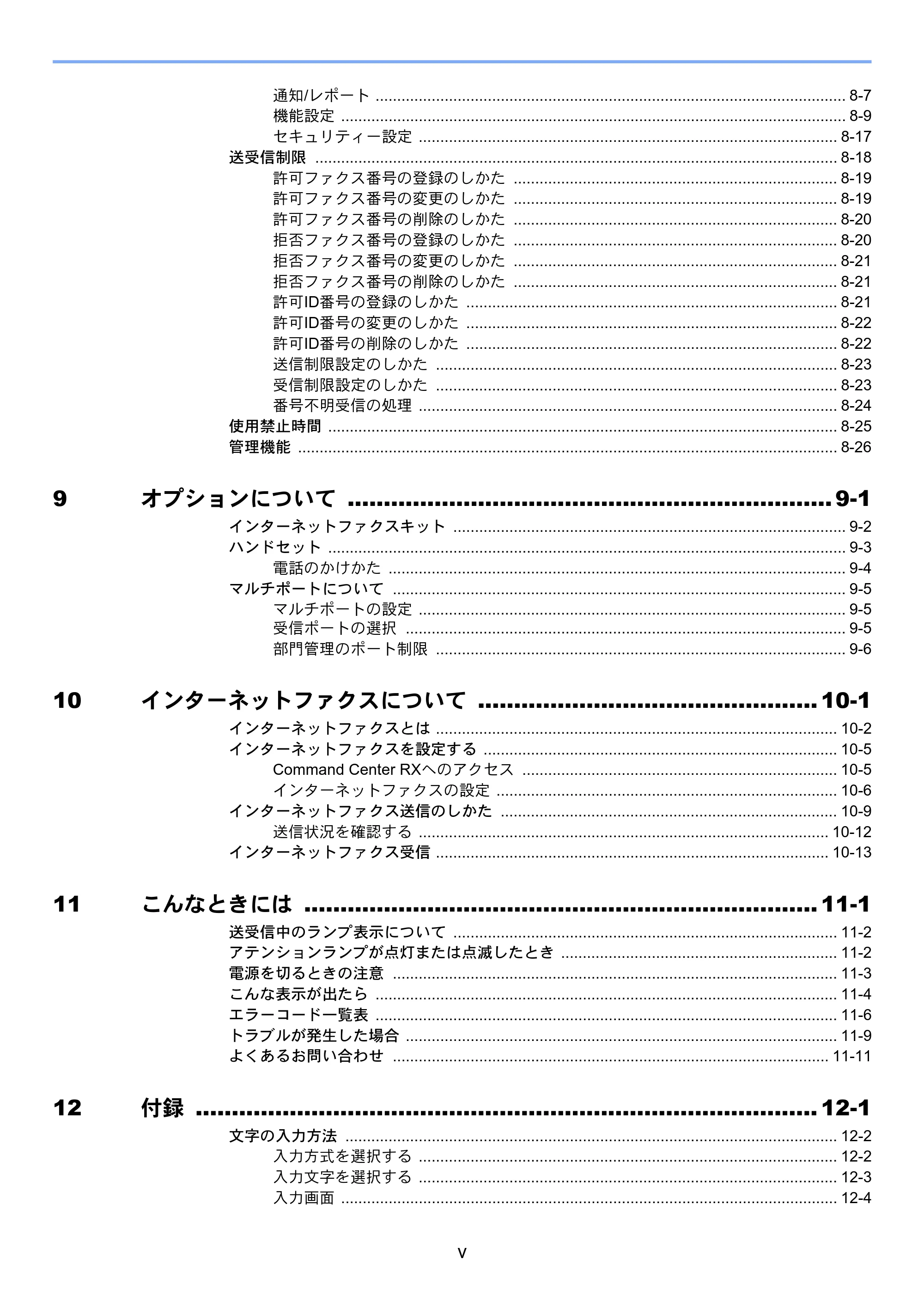 通知/レポート 8-7
機能設定 8-9
セキュリティー設定 8-17
送受信制限 8-18
許可ファクス番号の登録のしかた 8-19
許可ファクス番号の変更のしかた 8-19
許可ファクス番号の削除のしかた 8-20
拒否ファクス番号の登録のしかた 8-20
拒否ファクス番号の変更のしかた 8-21
拒否ファクス番号の削除のしかた 8-21
許可ID番号の登録のしかた 8-21
許可ID番号の変更のしかた 8-22
許可ID番号の削除のしかた 8-22
送信制限設定のしかた 8-23
受信制限設定のしかた 8-23
番号不明受信の処理 8-24
使用禁止時間 8-25
管理機能 8-26

9 オプションについて 9-1
インターネットファクスキット 9-2
ハンドセット 9-3
電話のかけかた 9-4
マルチポートについて 9-5
マルチポートの設定 9-5
受信ポートの選択 9-5
部門管理のポート制限 9-6

10 インターネットファクスについて 10-1
インターネットファクスとは 10-2
インターネットファクスを設定する 10-5
Command Center RXへのアクセス 10-5
インターネットファクスの設定 10-6
インターネットファクス送信のしかた 10-9
送信状況を確認する 10-12
インターネットファクス受信 10-13

11 こんなときには 11-1
送受信中のランプ表示について 11-2
アテンションランプが点灯または点滅したとき 11-2
電源を切るときの注意 11-3
こんな表示が出たら 11-4
エラーコード一覧表 11-6
トラブルが発生した場合 11-9
よくあるお問い合わせ 11-11

12 付録 12-1
文字の入力方法 12-2
入力方式を選択する 12-2
入力文字を選択する 12-3
入力画面 12-4

v